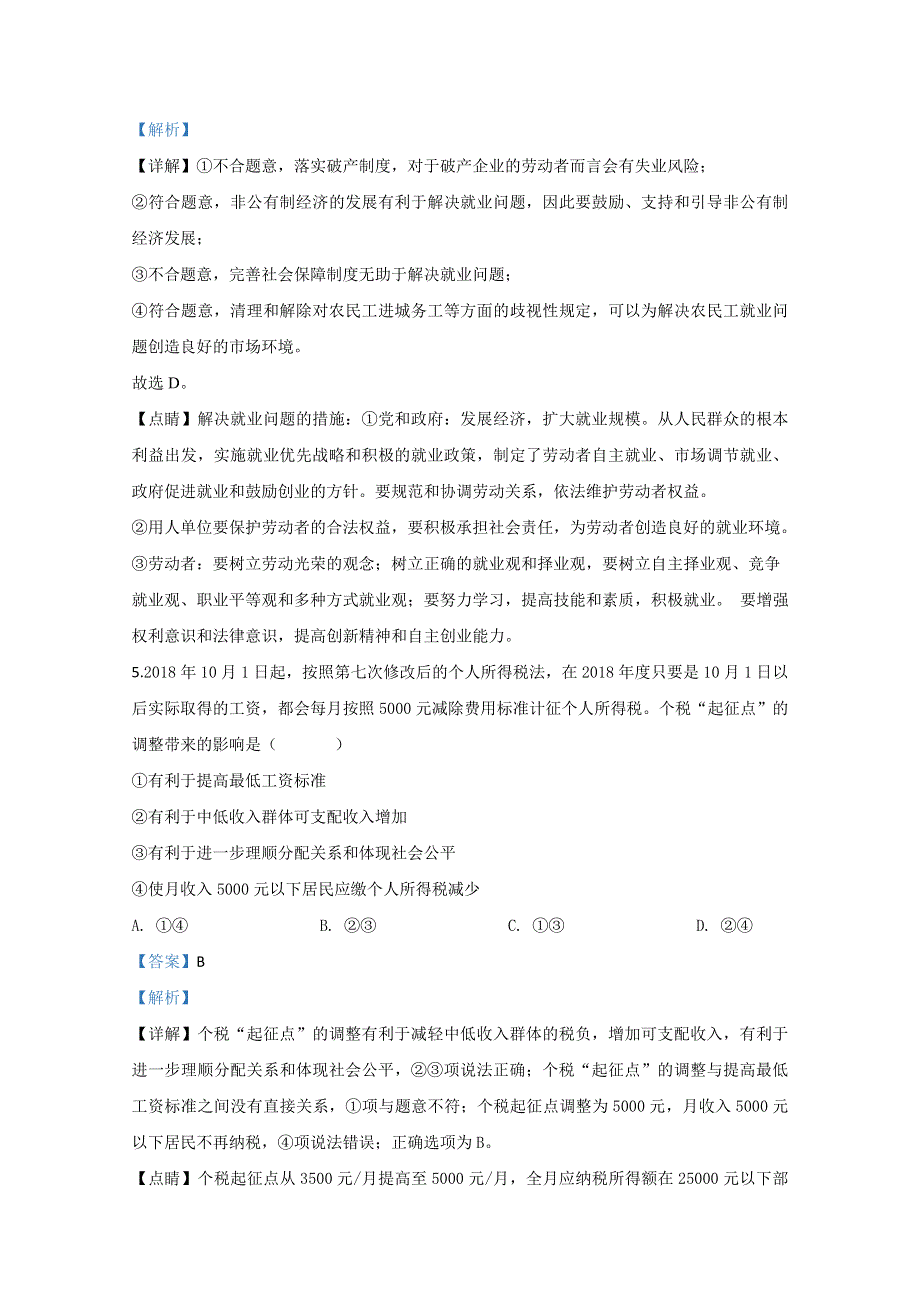 【解析】

【详解】①不合题意，落实破产制度，对于破产企业的劳动者而言会有失业风险；

②符合题意，非公有制经济的发展有利于解决就业问题，因此要鼓励、支持和引导非公有制经济发展；

③不合题意，完善社会保障制度无助于解决就业问题；

④符合题意，清理和解除对农民工进城务工等方面的歧视性规定，可以为解决农民工就业问题创造良好的市场环境。

故选 D。

【点睛】解决就业问题的措施：①党和政府：发展经济，扩大就业规模。从人民群众的根本利益出发，实施就业优先战略和积极的就业政策，制定了劳动者自主就业、市场调节就业、政府促进就业和鼓励创业的方针。要规范和协调劳动关系，依法维护劳动者权益。

②用人单位要保护劳动者的合法权益，要积极承担社会责任，为劳动者创造良好的就业环境。

③劳动者：要树立劳动光荣的观念；树立正确的就业观和择业观，要树立自主择业观、竞争就业观、职业平等观和多种方式就业观；要努力学习，提高技能和素质，积极就业。 要增强权利意识和法律意识，提高创新精神和自主创业能力。

5.2018 年 10 月 1 日起，按照第七次修改后的个人所得税法，在 2018 年度只要是 10 月 1 日以后实际取得的工资，都会每月按照 5000 元减除费用标准计征个人所得税。个税“起征点”的调整带来的影响是（　　）

①有利于提高最低工资标准

②有利于中低收入群体可支配收入增加

③有利于进一步理顺分配关系和体现社会公平

④使月收入 5000 元以下居民应缴个人所得税减少

A. ①④　　B. ②③　　C. ①③　　D. ②④

【答案】B

【解析】

【详解】个税“起征点”的调整有利于减轻中低收入群体的税负，增加可支配收入，有利于进一步理顺分配关系和体现社会公平，②③项说法正确；个税“起征点”的调整与提高最低工资标准之间没有直接关系，①项与题意不符；个税起征点调整为 5000 元，月收入 5000 元以下居民不再纳税，④项说法错误；正确选项为 B。

【点睛】个税起征点从 3500 元/月提高至 5000 元/月，全月应纳税所得额在 25000 元以下部